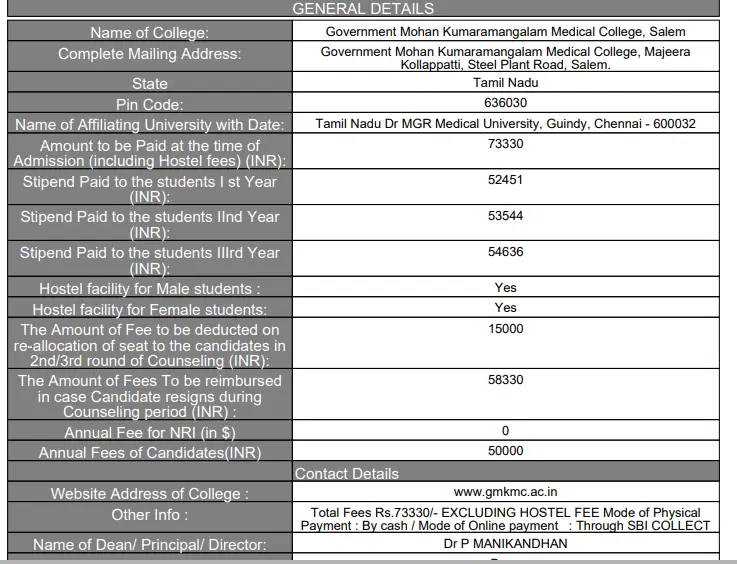 GENERAL DETAILS

| | |
|---|---|
| Name of College: | Government Mohan Kumaramangalam Medical College, Salem |
| Complete Mailing Address: | Government Mohan Kumaramangalam Medical College, Majeera Kollappatti, Steel Plant Road, Salem. |
| State | Tamil Nadu |
| Pin Code: | 636030 |
| Name of Affiliating University with Date: | Tamil Nadu Dr MGR Medical University, Guindy, Chennai - 600032 |
| Amount to be Paid at the time of Admission (including Hostel fees) (INR): | 73330 |
| Stipend Paid to the students I st Year (INR): | 52451 |
| Stipend Paid to the students IInd Year (INR): | 53544 |
| Stipend Paid to the students IIIrd Year (INR): | 54636 |
| Hostel facility for Male students : | Yes |
| Hostel facility for Female students: | Yes |
| The Amount of Fee to be deducted on re-allocation of seat to the candidates in 2nd/3rd round of Counseling (INR): | 15000 |
| The Amount of Fees To be reimbursed in case Candidate resigns during Counseling period (INR) : | 58330 |
| Annual Fee for NRI (in $) | 0 |
| Annual Fees of Candidates(INR) | 50000 |
| | Contact Details |
| Website Address of College : | www.gmkmc.ac.in |
| Other Info : | Total Fees Rs.73330/- EXCLUDING HOSTEL FEE Mode of Physical Payment : By cash / Mode of Online payment : Through SBI COLLECT |
| Name of Dean/ Principal/ Director: | Dr P MANIKANDHAN |